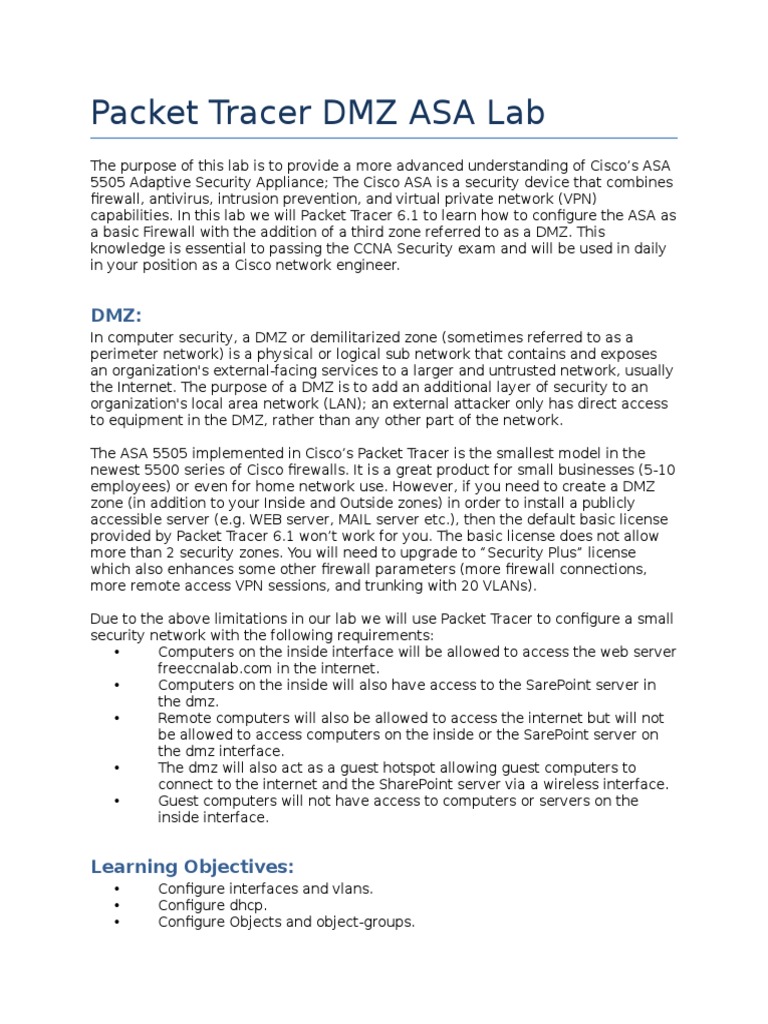 Packet Tracer DMZ ASA Lab

The purpose of this lab is to provide a more advanced understanding of Cisco's ASA 5505 Adaptive Security Appliance; The Cisco ASA is a security device that combines firewall, antivirus, intrusion prevention, and virtual private network (VPN) capabilities. In this lab we will Packet Tracer 6.1 to learn how to configure the ASA as a basic Firewall with the addition of a third zone referred to as a DMZ. This knowledge is essential to passing the CCNA Security exam and will be used in daily in your position as a Cisco network engineer.

DMZ:

In computer security, a DMZ or demilitarized zone (sometimes referred to as a perimeter network) is a physical or logical sub network that contains and exposes an organization's external-facing services to a larger and untrusted network, usually the Internet. The purpose of a DMZ is to add an additional layer of security to an organization's local area network (LAN); an external attacker only has direct access to equipment in the DMZ, rather than any other part of the network.

The ASA 5505 implemented in Cisco's Packet Tracer is the smallest model in the newest 5500 series of Cisco firewalls. It is a great product for small businesses (5-10 employees) or even for home network use. However, if you need to create a DMZ zone (in addition to your Inside and Outside zones) in order to install a publicly accessible server (e.g. WEB server, MAIL server etc.), then the default basic license provided by Packet Tracer 6.1 won't work for you. The basic license does not allow more than 2 security zones. You will need to upgrade to "Security Plus" license which also enhances some other firewall parameters (more firewall connections, more remote access VPN sessions, and trunking with 20 VLANs).

Due to the above limitations in our lab we will use Packet Tracer to configure a small security network with the following requirements:

• Computers on the inside interface will be allowed to access the web server freeccnalab.com in the internet.
• Computers on the inside will also have access to the SarePoint server in the dmz.
• Remote computers will also be allowed to access the internet but will not be allowed to access computers on the inside or the SarePoint server on the dmz interface.
• The dmz will also act as a guest hotspot allowing guest computers to connect to the internet and the SharePoint server via a wireless interface.
• Guest computers will not have access to computers or servers on the inside interface.

Learning Objectives:

• Configure interfaces and vlans.
• Configure dhcp.
• Configure Objects and object-groups.